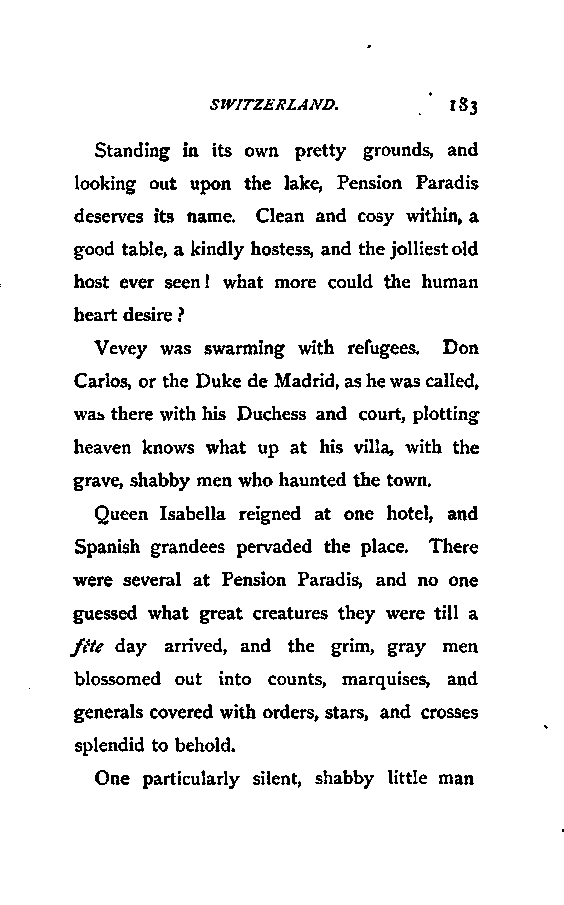 SWITZERLAND. 183

Standing in its own pretty grounds, and looking out upon the lake, Pension Paradis deserves its name. Clean and cosy within, a good table, a kindly hostess, and the jolliest old host ever seen! what more could the human heart desire?

Vevey was swarming with refugees. Don Carlos, or the Duke de Madrid, as he was called, was there with his Duchess and court, plotting heaven knows what up at his villa, with the grave, shabby men who haunted the town.

Queen Isabella reigned at one hotel, and Spanish grandees pervaded the place. There were several at Pension Paradis, and no one guessed what great creatures they were till a fête day arrived, and the grim, gray men blossomed out into counts, marquises, and generals covered with orders, stars, and crosses splendid to behold.

One particularly silent, shabby little man